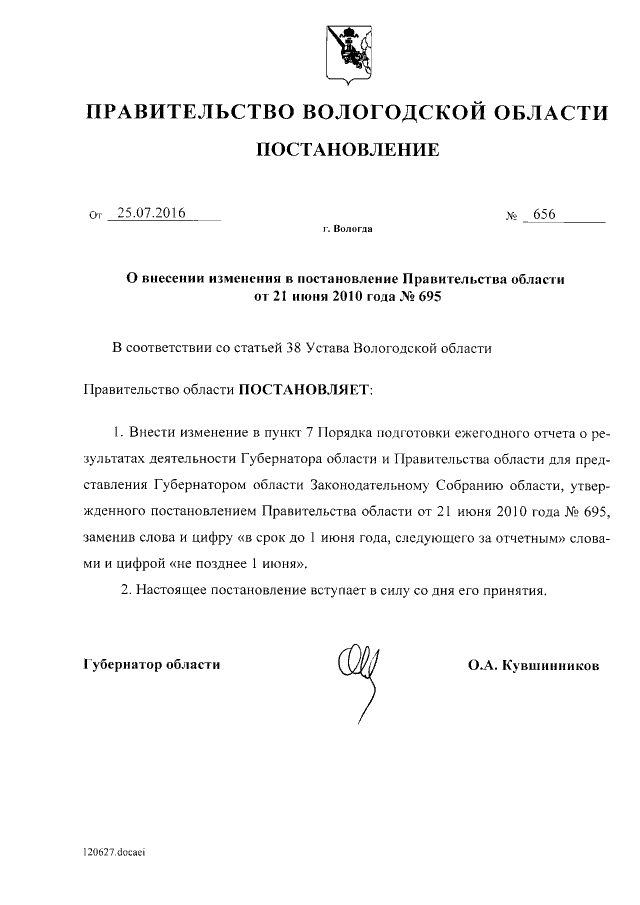 ПРАВИТЕЛЬСТВО ВОЛОГОДСКОЙ ОБЛАСТИ

ПОСТАНОВЛЕНИЕ

От 25.07.2016 № 656

г. Вологда

О внесении изменения в постановление Правительства области от 21 июня 2010 года № 695

В соответствии со статьей 38 Устава Вологодской области

Правительство области ПОСТАНОВЛЯЕТ:

1. Внести изменение в пункт 7 Порядка подготовки ежегодного отчета о результатах деятельности Губернатора области и Правительства области для представления Губернатором области Законодательному Собранию области, утвержденного постановлением Правительства области от 21 июня 2010 года № 695, заменив слова и цифру «в срок до 1 июня года, следующего за отчетным» словами и цифрой «не позднее 1 июня».

2. Настоящее постановление вступает в силу со дня его принятия.

Губернатор области О.А. Кувшинников

120627.docaei